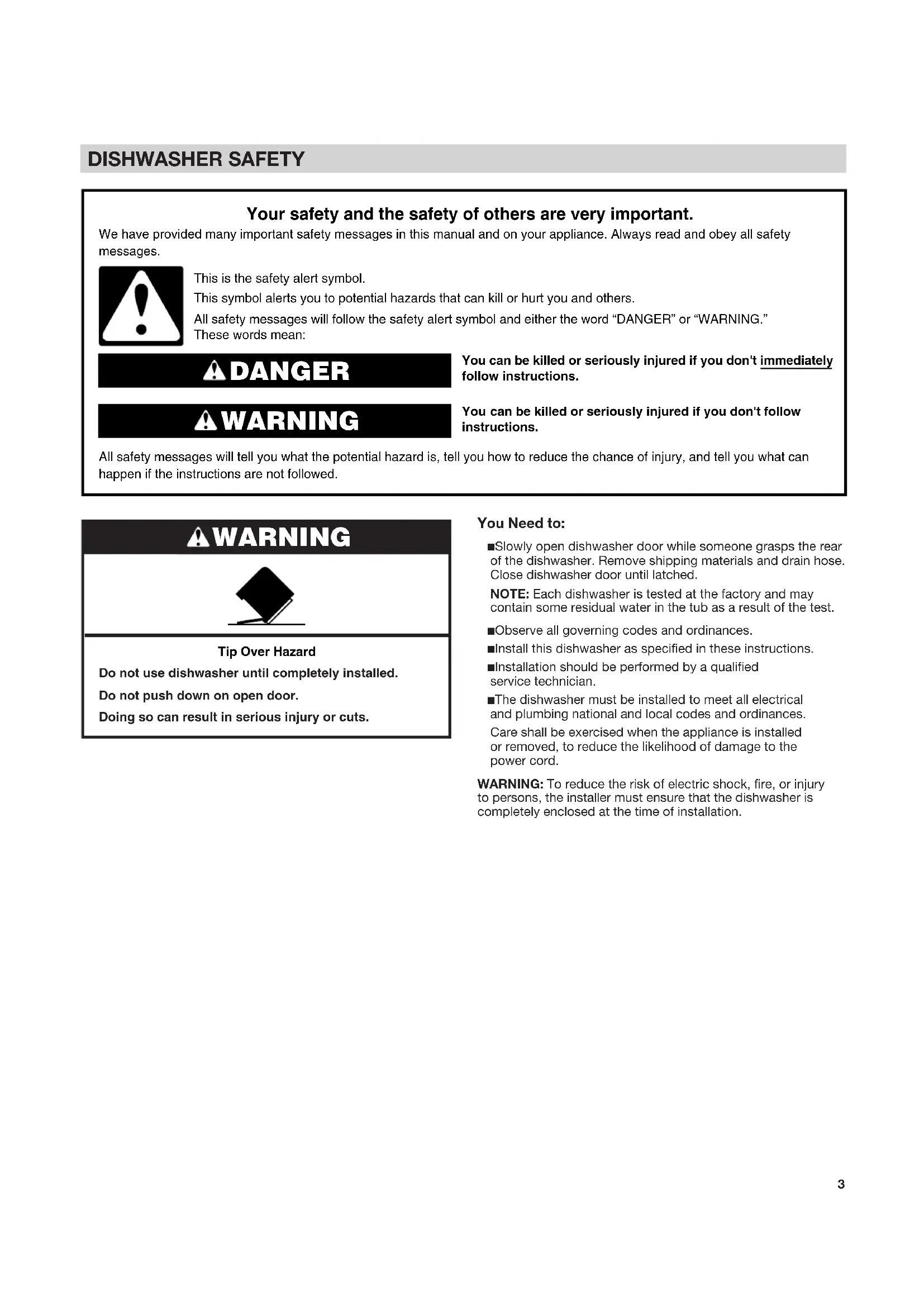 DISHWASHER SAFETY

Your safety and the safety of others are very important.

We have provided many important safety messages in this manual and on your appliance. Always read and obey all safety messages.

This is the safety alert symbol.

This symbol alerts you to potential hazards that can kill or hurt you and others.

All safety messages will follow the safety alert symbol and either the word "DANGER" or "WARNING." These words mean:

DANGER

You can be killed or seriously injured if you don't immediately follow instructions.

WARNING

You can be killed or seriously injured if you don't follow instructions.

All safety messages will tell you what the potential hazard is, tell you how to reduce the chance of injury, and tell you what can happen if the instructions are not followed.

WARNING

Tip Over Hazard

Do not use dishwasher until completely installed.

Do not push down on open door.

Doing so can result in serious injury or cuts.

You Need to:

■Slowly open dishwasher door while someone grasps the rear of the dishwasher. Remove shipping materials and drain hose. Close dishwasher door until latched.

NOTE: Each dishwasher is tested at the factory and may contain some residual water in the tub as a result of the test.

■Observe all governing codes and ordinances.

■Install this dishwasher as specified in these instructions.

■Installation should be performed by a qualified service technician.

■The dishwasher must be installed to meet all electrical and plumbing national and local codes and ordinances.

Care shall be exercised when the appliance is installed or removed, to reduce the likelihood of damage to the power cord.

WARNING: To reduce the risk of electric shock, fire, or injury to persons, the installer must ensure that the dishwasher is completely enclosed at the time of installation.

3